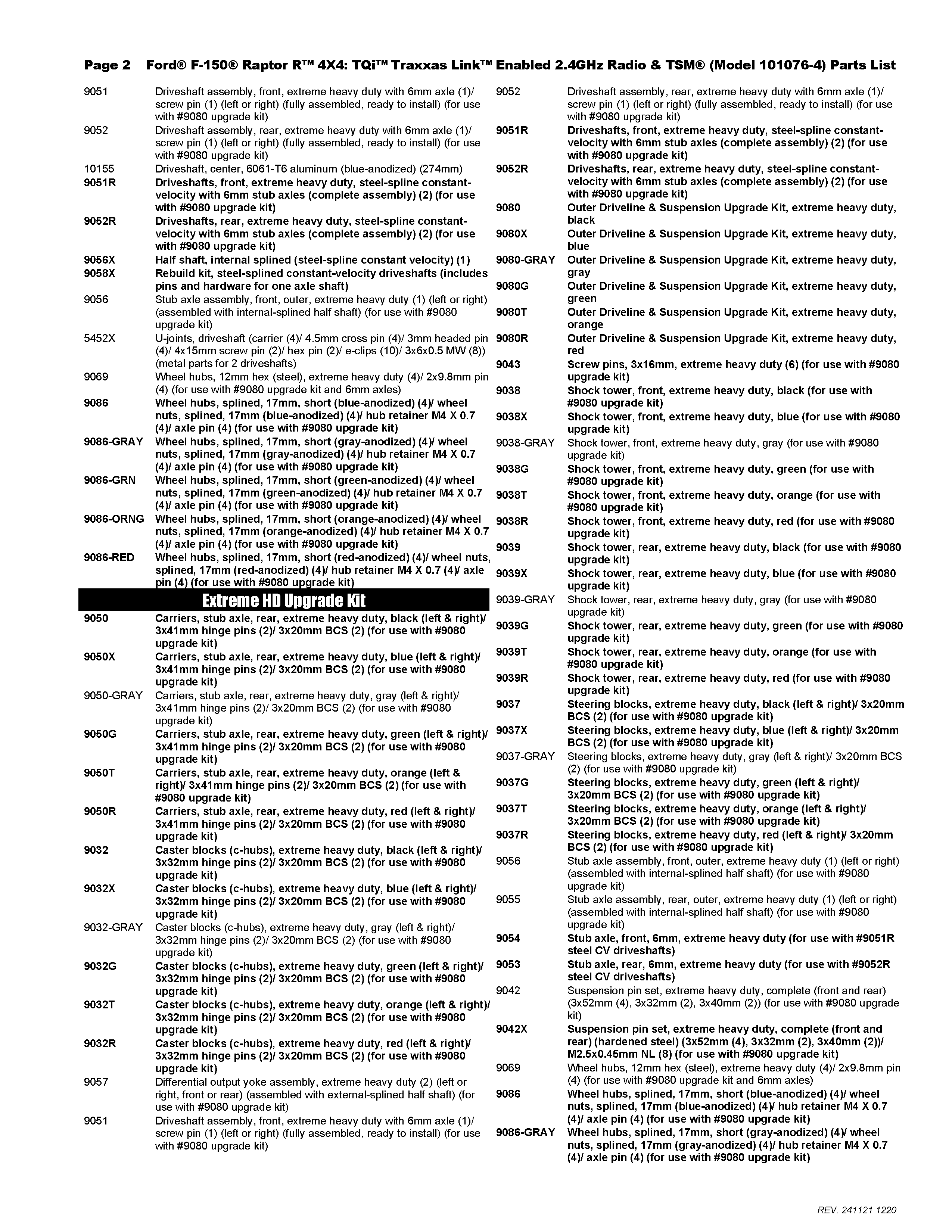 Page 2 Ford® F-150® Raptor R™ 4X4: TQi™ Traxxas Link™ Enabled 2.4GHz Radio & TSM® (Model 101076-4) Parts List

9051 Driveshaft assembly, front, extreme heavy duty with 6mm axle (1)/ screw pin (1) (left or right) (fully assembled, ready to install) (for use with #9080 upgrade kit)
9052 Driveshaft assembly, rear, extreme heavy duty with 6mm axle (1)/ screw pin (1) (left or right) (fully assembled, ready to install) (for use with #9080 upgrade kit)
10155 Driveshaft, center, 6061-T6 aluminum (blue-anodized) (274mm)
9051R Driveshafts, front, extreme heavy duty, steel-spline constant-velocity with 6mm stub axles (complete assembly) (2) (for use with #9080 upgrade kit)
9052R Driveshafts, rear, extreme heavy duty, steel-spline constant-velocity with 6mm stub axles (complete assembly) (2) (for use with #9080 upgrade kit)
9056X Half shaft, internal splined (steel-spline constant velocity) (1)
9058X Rebuild kit, steel-splined constant-velocity driveshafts (includes pins and hardware for one axle shaft)
9056 Stub axle assembly, front, outer, extreme heavy duty (1) (left or right) (assembled with internal-splined half shaft) (for use with #9080 upgrade kit)
5452X U-joints, driveshaft (carrier (4)/ 4.5mm cross pin (4)/ 3mm headed pin (4)/ 4x15mm screw pin (2)/ hex pin (2)/ e-clips (10)/ 3x6x0.5 MW (8)) (metal parts for 2 driveshafts)
9069 Wheel hubs, 12mm hex (steel), extreme heavy duty (4)/ 2x9.8mm pin (4) (for use with #9080 upgrade kit and 6mm axles)
9086 Wheel hubs, splined, 17mm, short (blue-anodized) (4)/ wheel nuts, splined, 17mm (blue-anodized) (4)/ hub retainer M4 X 0.7 (4)/ axle pin (4) (for use with #9080 upgrade kit)
9086-GRAY Wheel hubs, splined, 17mm, short (gray-anodized) (4)/ wheel nuts, splined, 17mm (gray-anodized) (4)/ hub retainer M4 X 0.7 (4)/ axle pin (4) (for use with #9080 upgrade kit)
9086-GRN Wheel hubs, splined, 17mm, short (green-anodized) (4)/ wheel nuts, splined, 17mm (green-anodized) (4)/ hub retainer M4 X 0.7 (4)/ axle pin (4) (for use with #9080 upgrade kit)
9086-ORNG Wheel hubs, splined, 17mm, short (orange-anodized) (4)/ wheel nuts, splined, 17mm (orange-anodized) (4)/ hub retainer M4 X 0.7 (4)/ axle pin (4) (for use with #9080 upgrade kit)
9086-RED Wheel hubs, splined, 17mm, short (red-anodized) (4)/ wheel nuts, splined, 17mm (red-anodized) (4)/ hub retainer M4 X 0.7 (4)/ axle pin (4) (for use with #9080 upgrade kit)

Extreme HD Upgrade Kit

9050 Carriers, stub axle, rear, extreme heavy duty, black (left & right)/ 3x41mm hinge pins (2)/ 3x20mm BCS (2) (for use with #9080 upgrade kit)
9050X Carriers, stub axle, rear, extreme heavy duty, blue (left & right)/ 3x41mm hinge pins (2)/ 3x20mm BCS (2) (for use with #9080 upgrade kit)
9050-GRAY Carriers, stub axle, rear, extreme heavy duty, gray (left & right)/ 3x41mm hinge pins (2)/ 3x20mm BCS (2) (for use with #9080 upgrade kit)
9050G Carriers, stub axle, rear, extreme heavy duty, green (left & right)/ 3x41mm hinge pins (2)/ 3x20mm BCS (2) (for use with #9080 upgrade kit)
9050T Carriers, stub axle, rear, extreme heavy duty, orange (left & right)/ 3x41mm hinge pins (2)/ 3x20mm BCS (2) (for use with #9080 upgrade kit)
9050R Carriers, stub axle, rear, extreme heavy duty, red (left & right)/ 3x41mm hinge pins (2)/ 3x20mm BCS (2) (for use with #9080 upgrade kit)
9032 Caster blocks (c-hubs), extreme heavy duty, black (left & right)/ 3x32mm hinge pins (2)/ 3x20mm BCS (2) (for use with #9080 upgrade kit)
9032X Caster blocks (c-hubs), extreme heavy duty, blue (left & right)/ 3x32mm hinge pins (2)/ 3x20mm BCS (2) (for use with #9080 upgrade kit)
9032-GRAY Caster blocks (c-hubs), extreme heavy duty, gray (left & right)/ 3x32mm hinge pins (2)/ 3x20mm BCS (2) (for use with #9080 upgrade kit)
9032G Caster blocks (c-hubs), extreme heavy duty, green (left & right)/ 3x32mm hinge pins (2)/ 3x20mm BCS (2) (for use with #9080 upgrade kit)
9032T Caster blocks (c-hubs), extreme heavy duty, orange (left & right)/ 3x32mm hinge pins (2)/ 3x20mm BCS (2) (for use with #9080 upgrade kit)
9032R Caster blocks (c-hubs), extreme heavy duty, red (left & right)/ 3x32mm hinge pins (2)/ 3x20mm BCS (2) (for use with #9080 upgrade kit)
9057 Differential output yoke assembly, extreme heavy duty (2) (left or right, front or rear) (assembled with external-splined half shaft) (for use with #9080 upgrade kit)
9051 Driveshaft assembly, front, extreme heavy duty with 6mm axle (1)/ screw pin (1) (left or right) (fully assembled, ready to install) (for use with #9080 upgrade kit)

9052 Driveshaft assembly, rear, extreme heavy duty with 6mm axle (1)/ screw pin (1) (left or right) (fully assembled, ready to install) (for use with #9080 upgrade kit)
9051R Driveshafts, front, extreme heavy duty, steel-spline constant-velocity with 6mm stub axles (complete assembly) (2) (for use with #9080 upgrade kit)
9052R Driveshafts, rear, extreme heavy duty, steel-spline constant-velocity with 6mm stub axles (complete assembly) (2) (for use with #9080 upgrade kit)
9080 Outer Driveline & Suspension Upgrade Kit, extreme heavy duty, black
9080X Outer Driveline & Suspension Upgrade Kit, extreme heavy duty, blue
9080-GRAY Outer Driveline & Suspension Upgrade Kit, extreme heavy duty, gray
9080G Outer Driveline & Suspension Upgrade Kit, extreme heavy duty, green
9080T Outer Driveline & Suspension Upgrade Kit, extreme heavy duty, orange
9080R Outer Driveline & Suspension Upgrade Kit, extreme heavy duty, red
9043 Screw pins, 3x16mm, extreme heavy duty (6) (for use with #9080 upgrade kit)
9038 Shock tower, front, extreme heavy duty, black (for use with #9080 upgrade kit)
9038X Shock tower, front, extreme heavy duty, blue (for use with #9080 upgrade kit)
9038-GRAY Shock tower, front, extreme heavy duty, gray (for use with #9080 upgrade kit)
9038G Shock tower, front, extreme heavy duty, green (for use with #9080 upgrade kit)
9038T Shock tower, front, extreme heavy duty, orange (for use with #9080 upgrade kit)
9038R Shock tower, front, extreme heavy duty, red (for use with #9080 upgrade kit)
9039 Shock tower, rear, extreme heavy duty, black (for use with #9080 upgrade kit)
9039X Shock tower, rear, extreme heavy duty, blue (for use with #9080 upgrade kit)
9039-GRAY Shock tower, rear, extreme heavy duty, gray (for use with #9080 upgrade kit)
9039G Shock tower, rear, extreme heavy duty, green (for use with #9080 upgrade kit)
9039T Shock tower, rear, extreme heavy duty, orange (for use with #9080 upgrade kit)
9039R Shock tower, rear, extreme heavy duty, red (for use with #9080 upgrade kit)
9037 Steering blocks, extreme heavy duty, black (left & right)/ 3x20mm BCS (2) (for use with #9080 upgrade kit)
9037X Steering blocks, extreme heavy duty, blue (left & right)/ 3x20mm BCS (2) (for use with #9080 upgrade kit)
9037-GRAY Steering blocks, extreme heavy duty, gray (left & right)/ 3x20mm BCS (2) (for use with #9080 upgrade kit)
9037G Steering blocks, extreme heavy duty, green (left & right)/ 3x20mm BCS (2) (for use with #9080 upgrade kit)
9037T Steering blocks, extreme heavy duty, orange (left & right)/ 3x20mm BCS (2) (for use with #9080 upgrade kit)
9037R Steering blocks, extreme heavy duty, red (left & right)/ 3x20mm BCS (2) (for use with #9080 upgrade kit)
9056 Stub axle assembly, front, outer, extreme heavy duty (1) (left or right) (assembled with internal-splined half shaft) (for use with #9080 upgrade kit)
9055 Stub axle assembly, rear, outer, extreme heavy duty (1) (left or right) (assembled with internal-splined half shaft) (for use with #9080 upgrade kit)
9054 Stub axle, front, 6mm, extreme heavy duty (for use with #9051R steel CV driveshafts)
9053 Stub axle, rear, 6mm, extreme heavy duty (for use with #9052R steel CV driveshafts)
9042 Suspension pin set, extreme heavy duty, complete (front and rear) (3x52mm (4), 3x32mm (2), 3x40mm (2)) (for use with #9080 upgrade kit)
9042X Suspension pin set, extreme heavy duty, complete (front and rear) (hardened steel) (3x52mm (4), 3x32mm (2), 3x40mm (2))/ M2.5x0.45mm NL (8) (for use with #9080 upgrade kit)
9069 Wheel hubs, 12mm hex (steel), extreme heavy duty (4)/ 2x9.8mm pin (4) (for use with #9080 upgrade kit and 6mm axles)
9086 Wheel hubs, splined, 17mm, short (blue-anodized) (4)/ wheel nuts, splined, 17mm (blue-anodized) (4)/ hub retainer M4 X 0.7 (4)/ axle pin (4) (for use with #9080 upgrade kit)
9086-GRAY Wheel hubs, splined, 17mm, short (gray-anodized) (4)/ wheel nuts, splined, 17mm (gray-anodized) (4)/ hub retainer M4 X 0.7 (4)/ axle pin (4) (for use with #9080 upgrade kit)

REV. 241121 1220